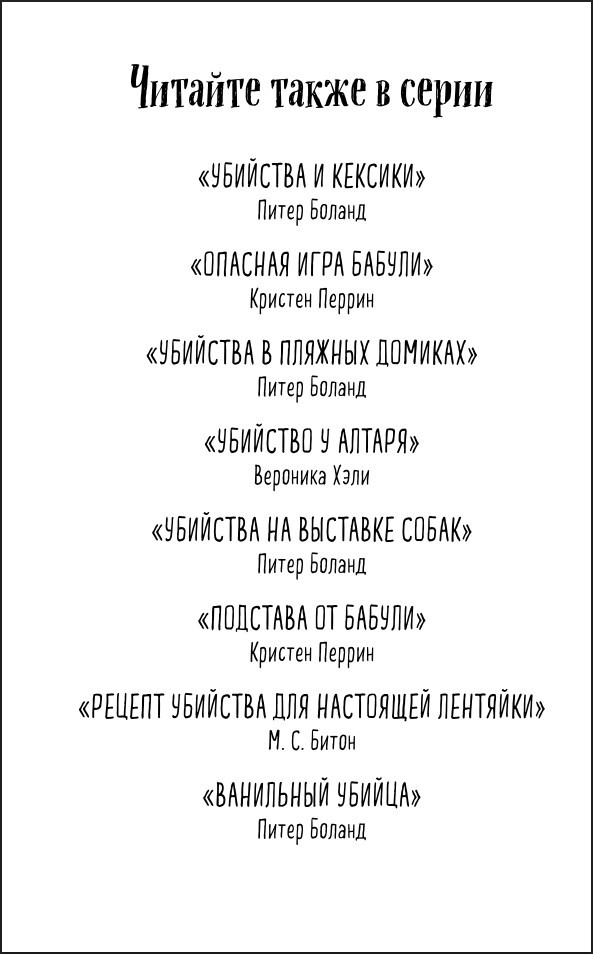 Читайте также в серии

«УБИЙСТВА И КЕКСИКИ»
Питер Боланд

«ОПАСНАЯ ИГРА БАБУЛИ»
Кристен Перрин

«УБИЙСТВА В ПЛЯЖНЫХ ДОМИКАХ»
Питер Боланд

«УБИЙСТВО У АЛТАРЯ»
Вероника Хэли

«УБИЙСТВА НА ВЫСТАВКЕ СОБАК»
Питер Боланд

«ПОДСТАВА ОТ БАБУЛИ»
Кристен Перрин

«РЕЦЕПТ УБИЙСТВА ДЛЯ НАСТОЯЩЕЙ ЛЕНТЯЙКИ»
М. С. Битон

«ВАНИЛЬНЫЙ УБИЙЦА»
Питер Боланд